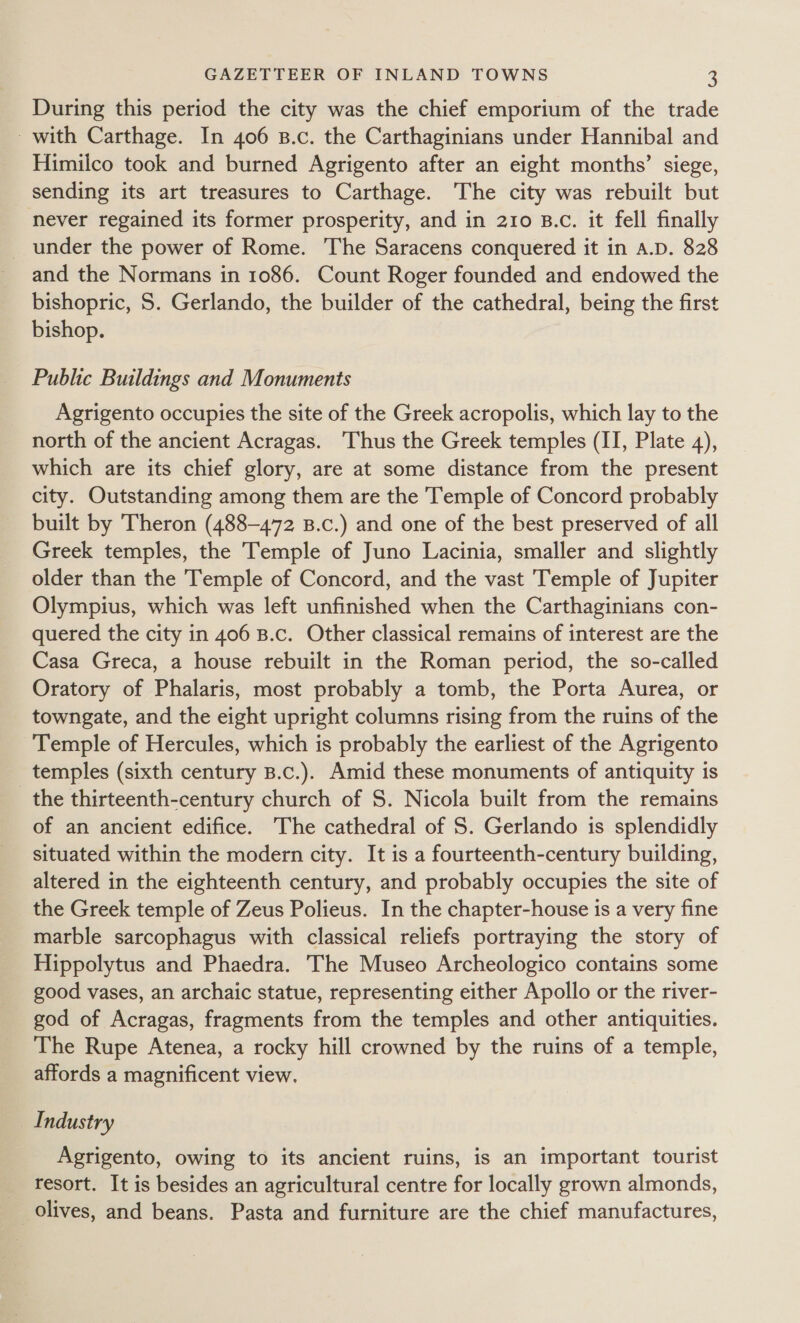 GAZETTEER OF INLAND TOWNS 3

During this period the city was the chief emporium of the trade with Carthage. In 406 B.C. the Carthaginians under Hannibal and Himilco took and burned Agrigento after an eight months' siege, sending its art treasures to Carthage. The city was rebuilt but never regained its former prosperity, and in 210 B.C. it fell finally under the power of Rome. The Saracens conquered it in A.D. 828 and the Normans in 1086. Count Roger founded and endowed the bishopric, S. Gerlando, the builder of the cathedral, being the first bishop.

Public Buildings and Monuments

Agrigento occupies the site of the Greek acropolis, which lay to the north of the ancient Acragas. Thus the Greek temples (II, Plate 4), which are its chief glory, are at some distance from the present city. Outstanding among them are the Temple of Concord probably built by Theron (488–472 B.C.) and one of the best preserved of all Greek temples, the Temple of Juno Lacinia, smaller and slightly older than the Temple of Concord, and the vast Temple of Jupiter Olympius, which was left unfinished when the Carthaginians conquered the city in 406 B.C. Other classical remains of interest are the Casa Greca, a house rebuilt in the Roman period, the so-called Oratory of Phalaris, most probably a tomb, the Porta Aurea, or towngate, and the eight upright columns rising from the ruins of the Temple of Hercules, which is probably the earliest of the Agrigento temples (sixth century B.C.). Amid these monuments of antiquity is the thirteenth-century church of S. Nicola built from the remains of an ancient edifice. The cathedral of S. Gerlando is splendidly situated within the modern city. It is a fourteenth-century building, altered in the eighteenth century, and probably occupies the site of the Greek temple of Zeus Polieus. In the chapter-house is a very fine marble sarcophagus with classical reliefs portraying the story of Hippolytus and Phaedra. The Museo Archeologico contains some good vases, an archaic statue, representing either Apollo or the river-god of Acragas, fragments from the temples and other antiquities. The Rupe Atenea, a rocky hill crowned by the ruins of a temple, affords a magnificent view.

Industry

Agrigento, owing to its ancient ruins, is an important tourist resort. It is besides an agricultural centre for locally grown almonds, olives, and beans. Pasta and furniture are the chief manufactures,